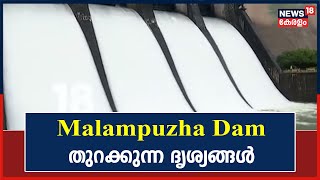 NEWS 18
കേരളം

18

Malampuzha Dam
തുറക്കുന്ന ദൃശ്യങ്ങൾ